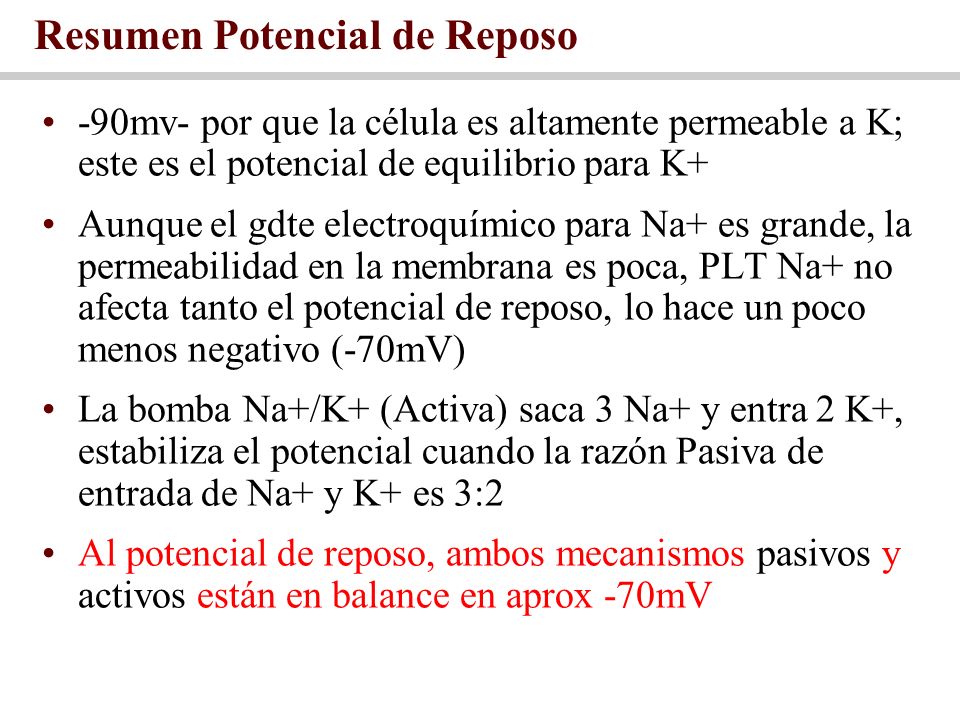 Resumen Potencial de Reposo

• -90mv- por que la célula es altamente permeable a K; este es el potencial de equilibrio para K+

• Aunque el gdte electroquímico para Na+ es grande, la permeabilidad en la membrana es poca, PLT Na+ no afecta tanto el potencial de reposo, lo hace un poco menos negativo (-70mV)

• La bomba Na+/K+ (Activa) saca 3 Na+ y entra 2 K+, estabiliza el potencial cuando la razón Pasiva de entrada de Na+ y K+ es 3:2

• Al potencial de reposo, ambos mecanismos pasivos y activos están en balance en aprox -70mV